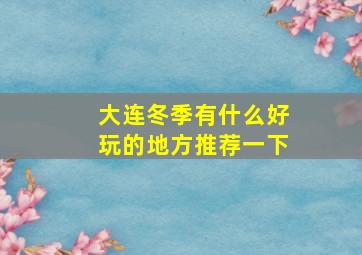 大连冬季有什么好玩的地方推荐一下